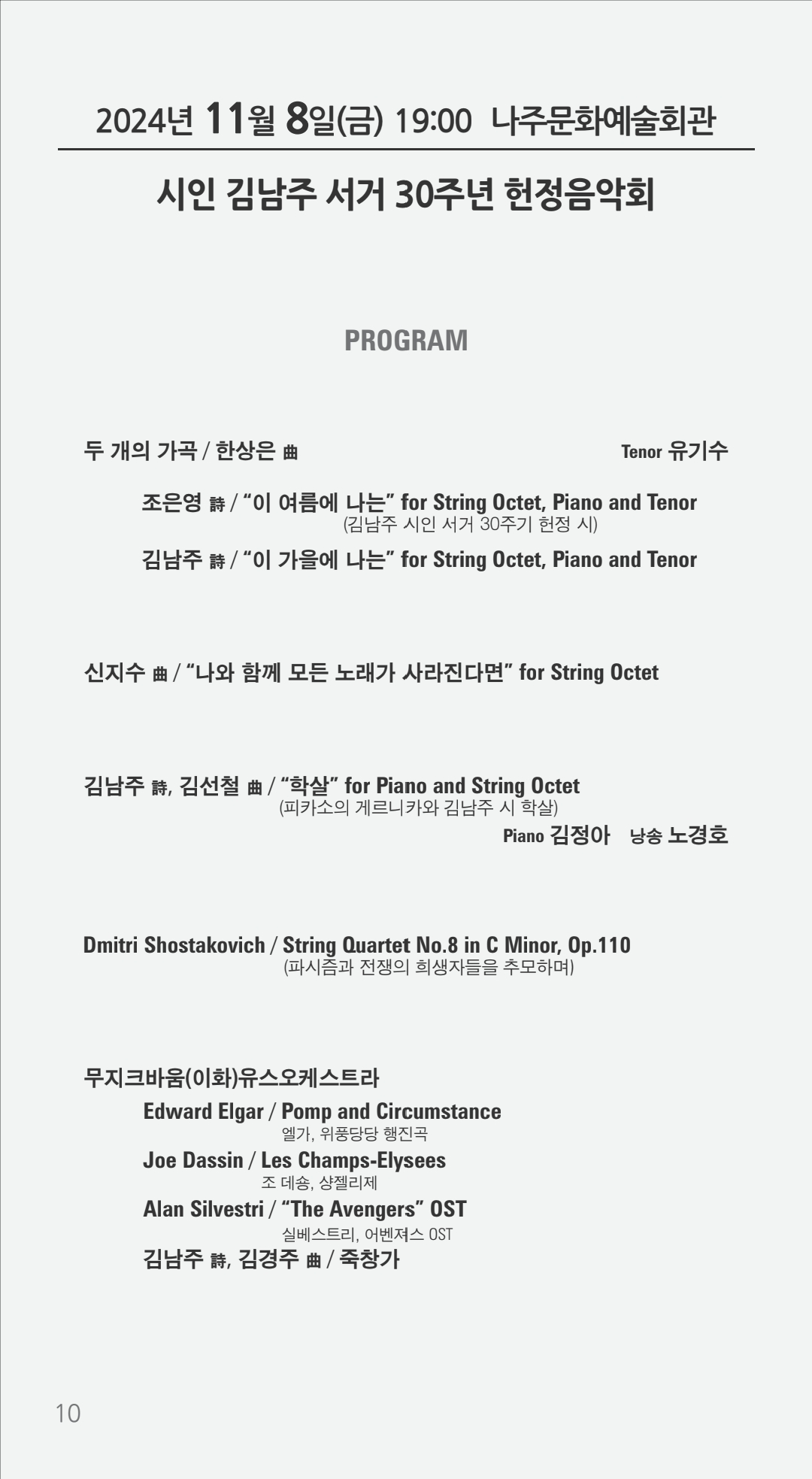 2024년 11월 8일(금) 19:00 나주문화예술회관

시인 김남주 서거 30주년 헌정음악회

PROGRAM

두 개의 가곡 / 한상은 曲

Tenor 유기수

조은영 詩 / “이 여름에 나는” for String Octet, Piano and Tenor
(김남주 시인 서거 30주기 헌정 시)

김남주 詩 / “이 가을에 나는” for String Octet, Piano and Tenor

신지수 曲 / “나와 함께 모든 노래가 사라진다면” for String Octet

김남주 詩, 김선철 曲 / “학살” for Piano and String Octet
(피카소의 게르니카와 김남주 시 학살)

Piano 김정아 낭송 노경호

Dmitri Shostakovich / String Quartet No.8 in C Minor, Op.110
(파시즘과 전쟁의 희생자들을 추모하며)

무지크바움(이화)유스오케스트라

Edward Elgar / Pomp and Circumstance
엘가, 위풍당당 행진곡

Joe Dassin / Les Champs-Elysees
조 데송, 샹젤리제

Alan Silvestri / “The Avengers” OST
실베스트리, 어벤져스 OST

김남주 詩, 김경주 曲 / 죽창가

10